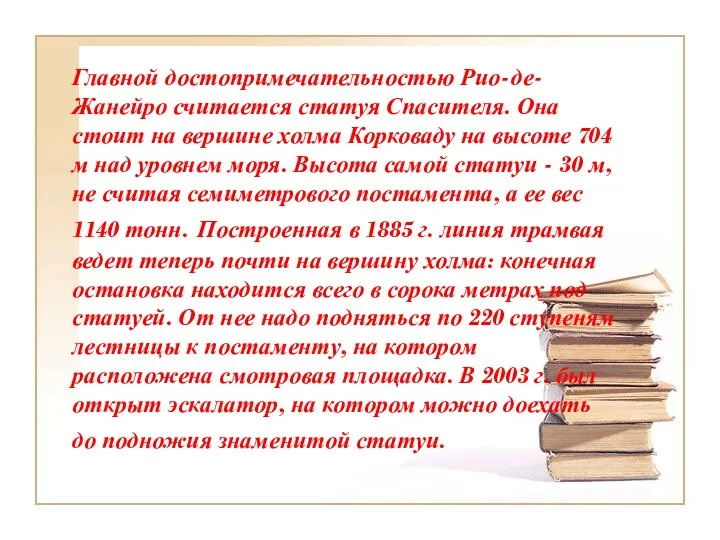 Главной достопримечательностью Рио-де-Жанейро считается статуя Спасителя. Она стоит на вершине холма Корковаду на высоте 704 м над уровнем моря. Высота самой статуи - 30 м, не считая семиметрового постамента, а ее вес 1140 тонн. Построенная в 1885 г. линия трамвая ведет теперь почти на вершину холма: конечная остановка находится всего в сорока метрах под статуей. От нее надо подняться по 220 ступеням лестницы к постаменту, на котором расположена смотровая площадка. В 2003 г. был открыт эскалатор, на котором можно доехать до подножия знаменитой статуи.